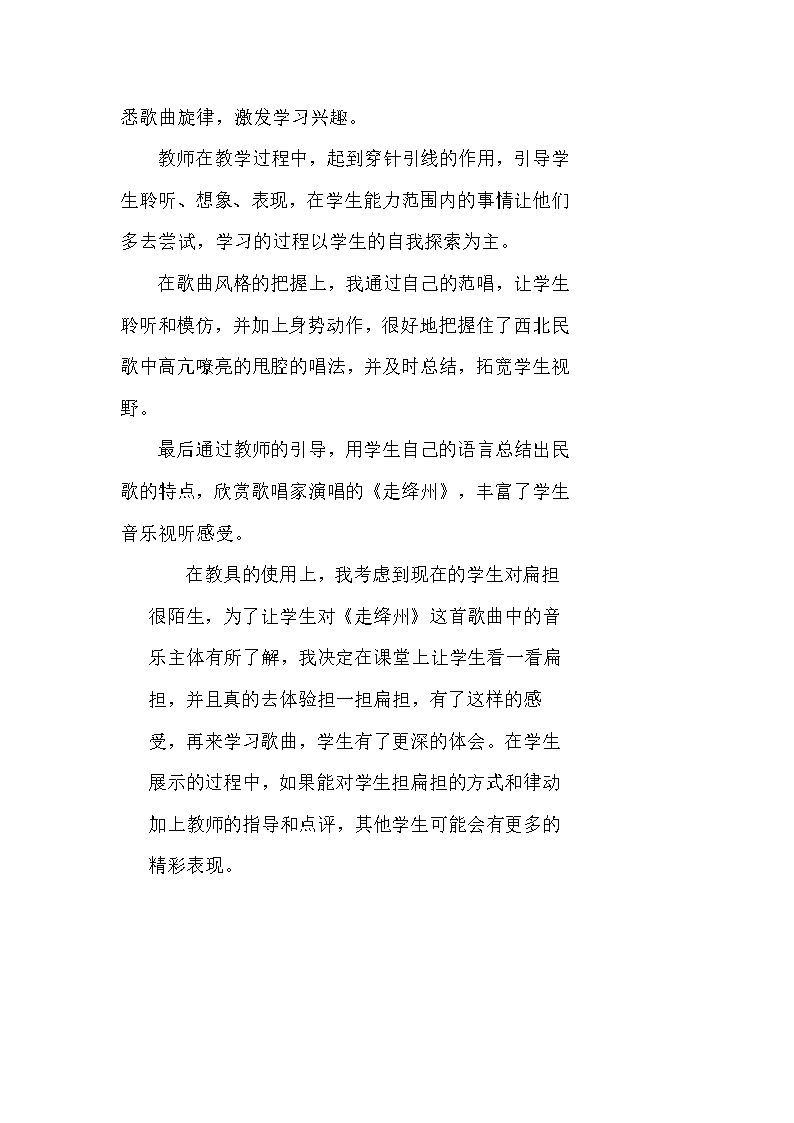 悉歌曲旋律，激发学习兴趣。

教师在教学过程中，起到穿针引线的作用，引导学生聆听、想象、表现，在学生能力范围内的事情让他们多去尝试，学习的过程以学生的自我探索为主。

在歌曲风格的把握上，我通过自己的范唱，让学生聆听和模仿，并加上身势动作，很好地把握住了西北民歌中高亢嘹亮的甩腔的唱法，并及时总结，拓宽学生视野。

最后通过教师的引导，用学生自己的语言总结出民歌的特点，欣赏歌唱家演唱的《走绛州》，丰富了学生音乐视听感受。

在教具的使用上，我考虑到现在的学生对扁担很陌生，为了让学生对《走绛州》这首歌曲中的音乐主体有所了解，我决定在课堂上让学生看一看扁担，并且真的去体验担一担扁担，有了这样的感受，再来学习歌曲，学生有了更深的体会。在学生展示的过程中，如果能对学生担扁担的方式和律动加上教师的指导和点评，其他学生可能会有更多的精彩表现。